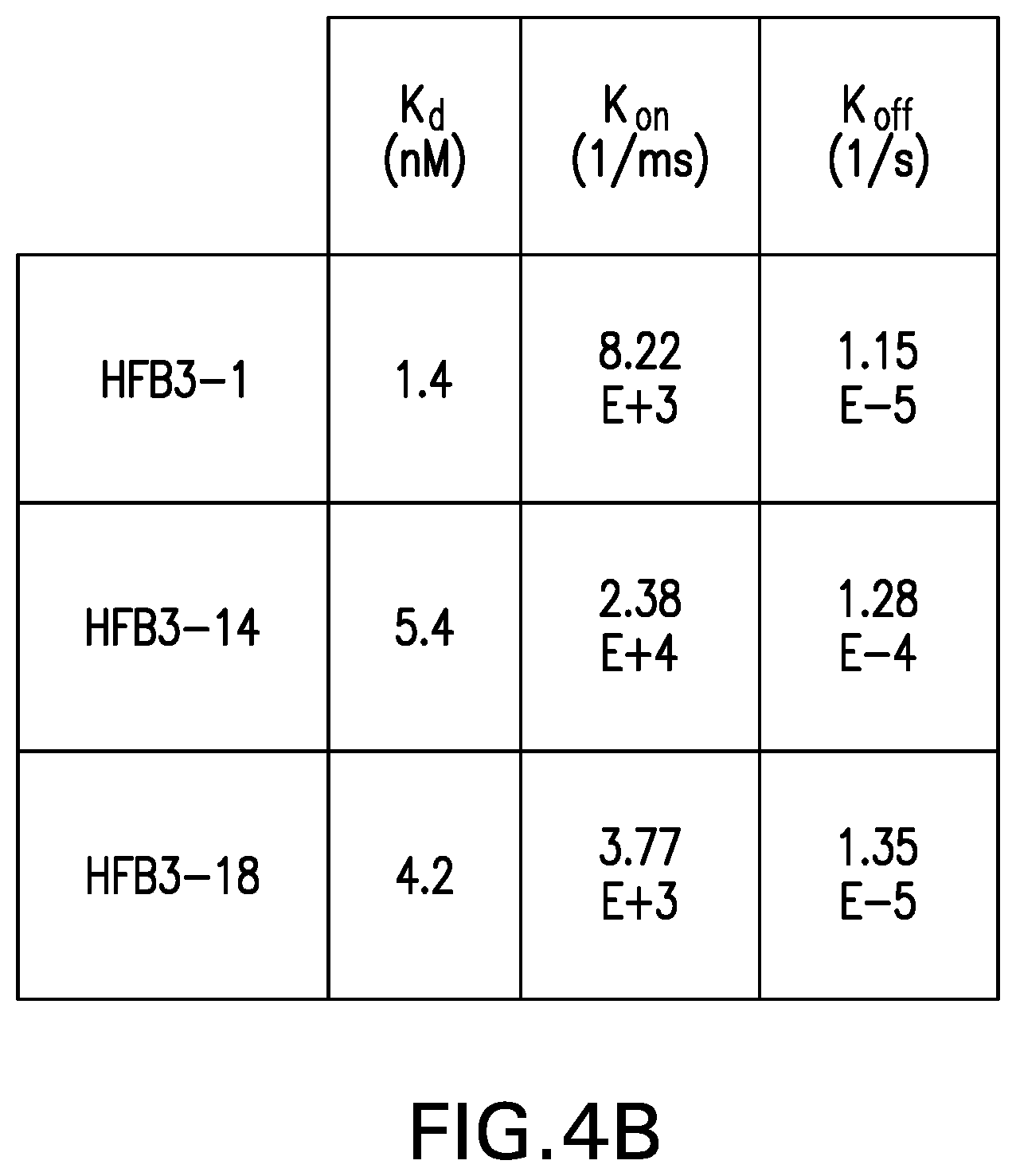 | | $K_d$ (nM) | $K_{on}$ (1/ms) | $K_{off}$ (1/s) |
|---|---|---|---|
| HFB3−1 | 1.4 | 8.22 E+3 | 1.15 E−5 |
| HFB3−14 | 5.4 | 2.38 E+4 | 1.28 E−4 |
| HFB3−18 | 4.2 | 3.77 E+3 | 1.35 E−5 |

FIG.4B